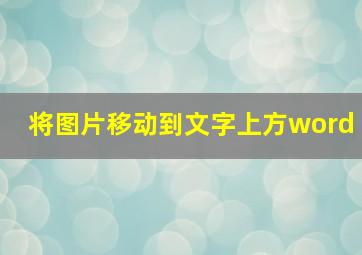 将图片移动到文字上方word